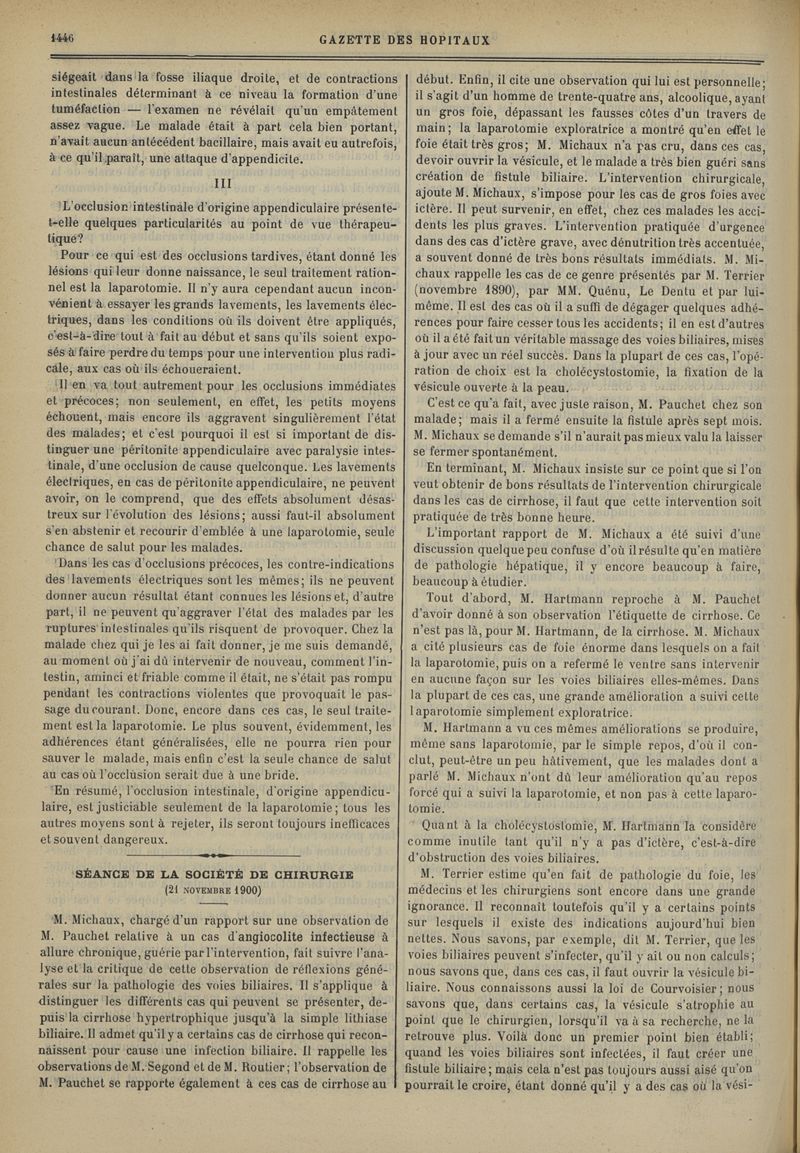 1446 GAZETTE DES HOPITAUX

siégeait dans la fosse iliaque droite, et de contractions intestinales déterminant à ce niveau la formation d'une tuméfaction — l'examen ne révélait qu'un empâtement assez vague. Le malade était à part cela bien portant, n'avait aucun antécédent bacillaire, mais avait eu autrefois, à ce qu'il paraît, une attaque d'appendicite.

III

L'occlusion intestinale d'origine appendiculaire présente-t-elle quelques particularités au point de vue thérapeutique?

Pour ce qui est des occlusions tardives, étant donné les lésions qui leur donne naissance, le seul traitement rationnel est la laparotomie. Il n'y aura cependant aucun inconvénient à essayer les grands lavements, les lavements électriques, dans les conditions où ils doivent être appliqués, c'est-à-dire tout à fait au début et sans qu'ils soient exposés à faire perdre du temps pour une intervention plus radicale, aux cas où ils échoueraient.

Il en va tout autrement pour les occlusions immédiates et précoces; non seulement, en effet, les petits moyens échouent, mais encore ils aggravent singulièrement l'état des malades; et c'est pourquoi il est si important de distinguer une péritonite appendiculaire avec paralysie intestinale, d'une occlusion de cause quelconque. Les lavements électriques, en cas de péritonite appendiculaire, ne peuvent avoir, on le comprend, que des effets absolument désastreux sur l'évolution des lésions; aussi faut-il absolument s'en abstenir et recourir d'emblée à une laparotomie, seule chance de salut pour les malades.

Dans les cas d'occlusions précoces, les contre-indications des lavements électriques sont les mêmes; ils ne peuvent donner aucun résultat étant connues les lésions et, d'autre part, il ne peuvent qu'aggraver l'état des malades par les ruptures intestinales qu'ils risquent de provoquer. Chez la malade chez qui je les ai fait donner, je me suis demandé, au moment où j'ai dû intervenir de nouveau, comment l'intestin, aminci et friable comme il était, ne s'était pas rompu pendant les contractions violentes que provoquait le passage du courant. Donc, encore dans ces cas, le seul traitement est la laparotomie. Le plus souvent, évidemment, les adhérences étant généralisées, elle ne pourra rien pour sauver le malade, mais enfin c'est la seule chance de salut au cas où l'occlusion serait due à une bride.

En résumé, l'occlusion intestinale, d'origine appendiculaire, est justiciable seulement de la laparotomie; tous les autres moyens sont à rejeter, ils seront toujours inefficaces et souvent dangereux.

SÉANCE DE LA SOCIÉTÉ DE CHIRURGIE
(21 NOVEMBRE 1900)

M. Michaux, chargé d'un rapport sur une observation de M. Pauchet relative à un cas d'angiocolite infectieuse à allure chronique, guérie par l'intervention, fait suivre l'analyse et la critique de cette observation de réflexions générales sur la pathologie des voies biliaires. Il s'applique à distinguer les différents cas qui peuvent se présenter, depuis la cirrhose hypertrophique jusqu'à la simple lithiase biliaire. Il admet qu'il y a certains cas de cirrhose qui reconnaissent pour cause une infection biliaire. Il rappelle les observations de M. Segond et de M. Routier; l'observation de M. Pauchet se rapporte également à ces cas de cirrhose au début. Enfin, il cite une observation qui lui est personnelle; il s'agit d'un homme de trente-quatre ans, alcoolique, ayant un gros foie, dépassant les fausses côtes d'un travers de main; la laparotomie exploratrice a montré qu'en effet le foie était très gros; M. Michaux n'a pas cru, dans ces cas, devoir ouvrir la vésicule, et le malade a très bien guéri sans création de fistule biliaire. L'intervention chirurgicale, ajoute M. Michaux, s'impose pour les cas de gros foies avec ictère. Il peut survenir, en effet, chez ces malades les accidents les plus graves. L'intervention pratiquée d'urgence dans des cas d'ictère grave, avec dénutrition très accentuée, a souvent donné de très bons résultats immédiats. M. Michaux rappelle les cas de ce genre présentés par M. Terrier (novembre 1890), par MM. Quénu, Le Dentu et par lui-même. Il est des cas où il a suffi de dégager quelques adhérences pour faire cesser tous les accidents; il en est d'autres où il a été fait un véritable massage des voies biliaires, mises à jour avec un réel succès. Dans la plupart de ces cas, l'opération de choix est la cholécystostomie, la fixation de la vésicule ouverte à la peau.

C'est ce qu'a fait, avec juste raison, M. Pauchet chez son malade; mais il a fermé ensuite la fistule après sept mois. M. Michaux se demande s'il n'aurait pas mieux valu la laisser se fermer spontanément.

En terminant, M. Michaux insiste sur ce point que si l'on veut obtenir de bons résultats de l'intervention chirurgicale dans les cas de cirrhose, il faut que cette intervention soit pratiquée de très bonne heure.

L'important rapport de M. Michaux a été suivi d'une discussion quelque peu confuse d'où il résulte qu'en matière de pathologie hépatique, il y encore beaucoup à faire, beaucoup à étudier.

Tout d'abord, M. Hartmann reproche à M. Pauchet d'avoir donné à son observation l'étiquette de cirrhose. Ce n'est pas là, pour M. Hartmann, de la cirrhose. M. Michaux a cité plusieurs cas de foie énorme dans lesquels on a fait la laparotomie, puis on a refermé le ventre sans intervenir en aucune façon sur les voies biliaires elles-mêmes. Dans la plupart de ces cas, une grande amélioration a suivi cette laparotomie simplement exploratrice.

M. Hartmann a vu ces mêmes améliorations se produire, même sans laparotomie, par le simple repos, d'où il conclut, peut-être un peu hâtivement, que les malades dont a parlé M. Michaux n'ont dû leur amélioration qu'au repos forcé qui a suivi la laparotomie, et non pas à cette laparotomie.

Quant à la cholécystostomie, M. Hartmann la considère comme inutile tant qu'il n'y a pas d'ictère, c'est-à-dire d'obstruction des voies biliaires.

M. Terrier estime qu'en fait de pathologie du foie, les médecins et les chirurgiens sont encore dans une grande ignorance. Il reconnaît toutefois qu'il y a certains points sur lesquels il existe des indications aujourd'hui bien nettes. Nous savons, par exemple, dit M. Terrier, que les voies biliaires peuvent s'infecter, qu'il y ait ou non calculs; nous savons que, dans ces cas, il faut ouvrir la vésicule biliaire. Nous connaissons aussi la loi de Courvoisier; nous savons que, dans certains cas, la vésicule s'atrophie au point que le chirurgien, lorsqu'il va à sa recherche, ne la retrouve plus. Voilà donc un premier point bien établi; quand les voies biliaires sont infectées, il faut créer une fistule biliaire; mais cela n'est pas toujours aussi aisé qu'on pourrait le croire, étant donné qu'il y a des cas où la vési-